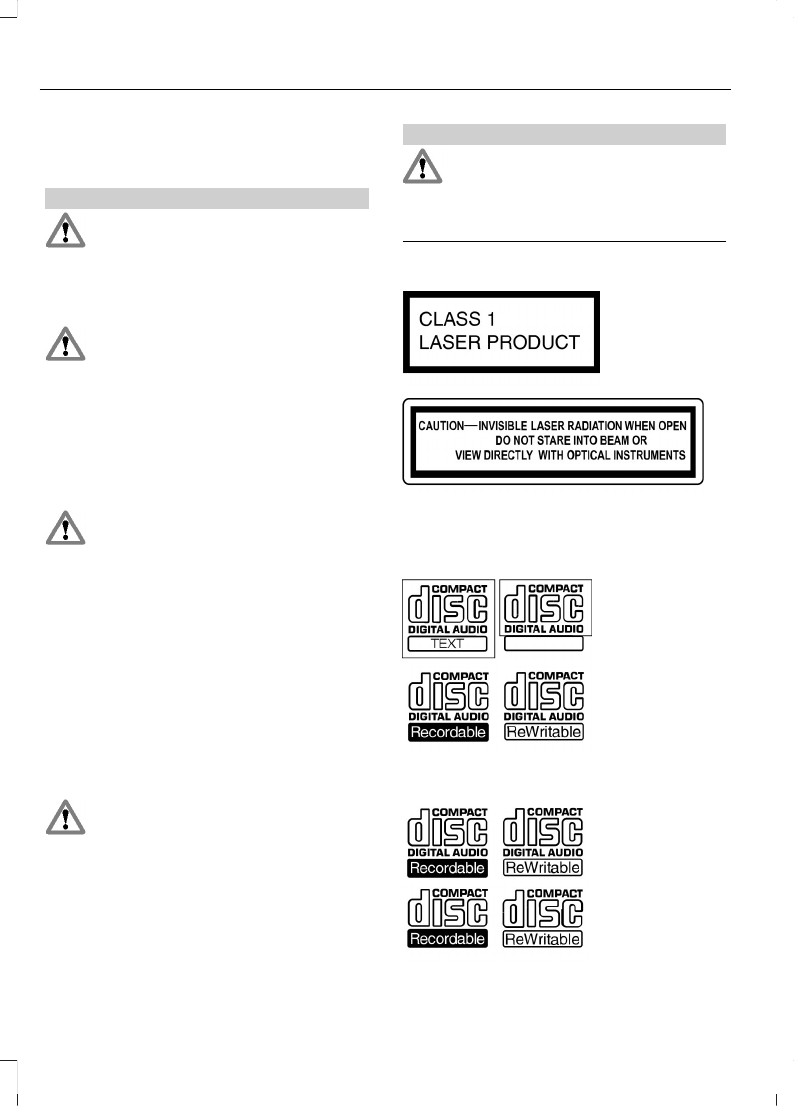 CLASS 1
LASER PRODUCT

CAUTION—INVISIBLE LASER RADIATION WHEN OPEN
DO NOT STARE INTO BEAM OR
VIEW DIRECTLY WITH OPTICAL INSTRUMENTS

COMPACT
disc
DIGITAL AUDIO
TEXT

COMPACT
disc
DIGITAL AUDIO

COMPACT
disc
DIGITAL AUDIO
Recordable

COMPACT
disc
DIGITAL AUDIO
ReWritable

COMPACT
disc
DIGITAL AUDIO
Recordable

COMPACT
disc
DIGITAL AUDIO
ReWritable

COMPACT
disc
Recordable

COMPACT
disc
ReWritable